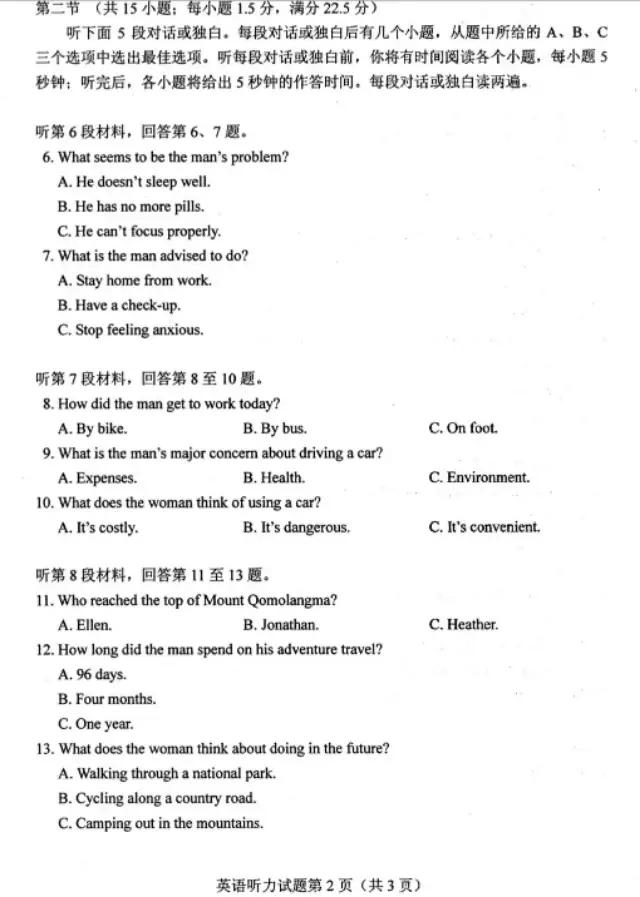 第二节 （共 15 小题；每小题 1.5 分，满分 22.5 分）

听下面 5 段对话或独白。每段对话或独白后有几个小题，从题中所给的 A、B、C 三个选项中选出最佳选项。听每段对话或独白前，你将有时间阅读各个小题，每小题 5 秒钟；听完后，各小题将给出 5 秒钟的作答时间。每段对话或独白读两遍。

听第 6 段材料，回答第 6、7 题。

6. What seems to be the man's problem?
A. He doesn't sleep well.
B. He has no more pills.
C. He can't focus properly.

7. What is the man advised to do?
A. Stay home from work.
B. Have a check-up.
C. Stop feeling anxious.

听第 7 段材料，回答第 8 至 10 题。

8. How did the man get to work today?
A. By bike. B. By bus. C. On foot.

9. What is the man's major concern about driving a car?
A. Expenses. B. Health. C. Environment.

10. What does the woman think of using a car?
A. It's costly. B. It's dangerous. C. It's convenient.

听第 8 段材料，回答第 11 至 13 题。

11. Who reached the top of Mount Qomolangma?
A. Ellen. B. Jonathan. C. Heather.

12. How long did the man spend on his adventure travel?
A. 96 days.
B. Four months.
C. One year.

13. What does the woman think about doing in the future?
A. Walking through a national park.
B. Cycling along a country road.
C. Camping out in the mountains.

英语听力试题第 2 页（共 3 页）